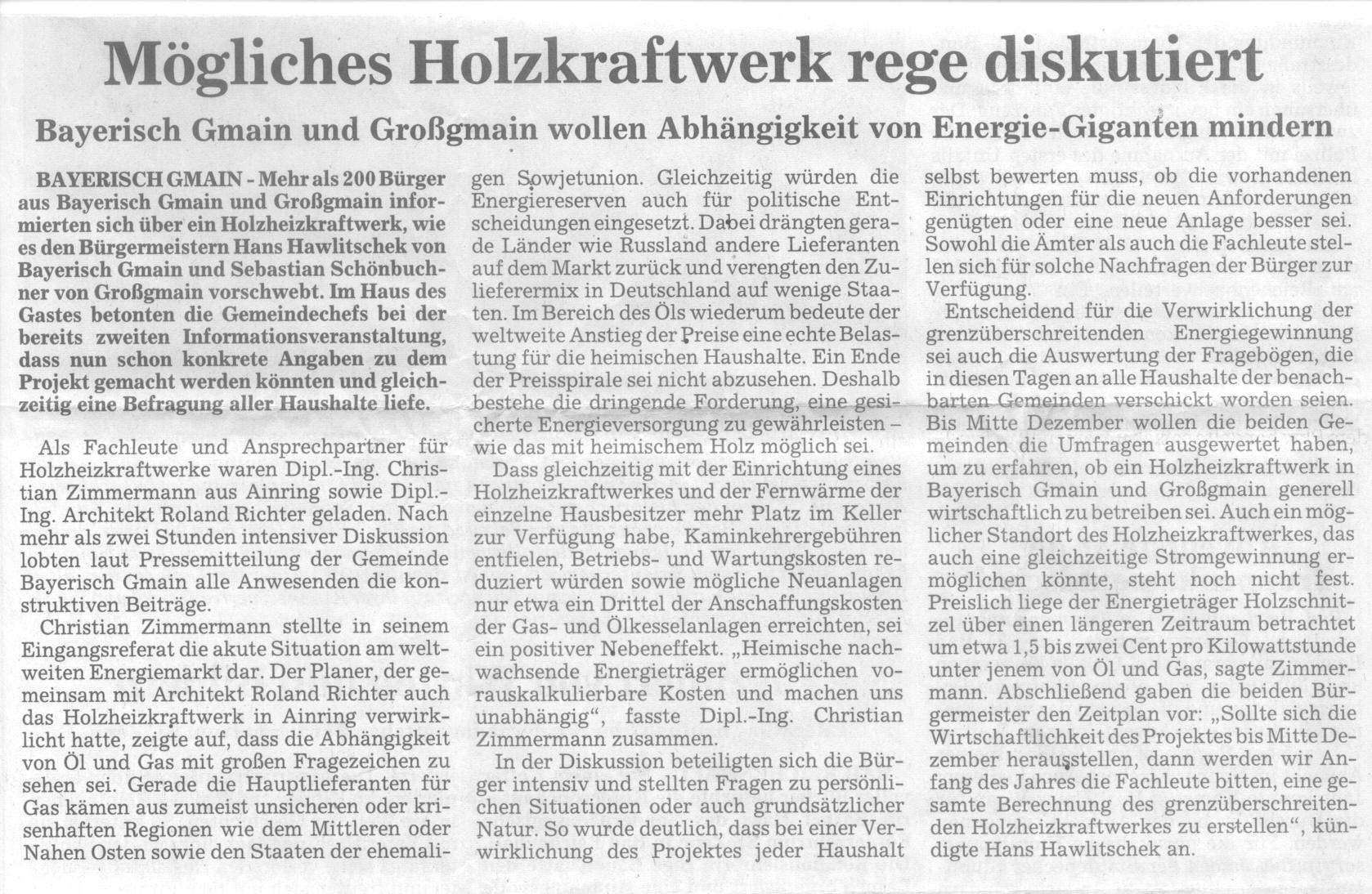 Mögliches Holzkraftwerk rege diskutiert

Bayerisch Gmain und Großgmain wollen Abhängigkeit von Energie-Giganten mindern

BAYERISCH GMAIN - Mehr als 200 Bürger aus Bayerisch Gmain und Großgmain informierten sich über ein Holzheizkraftwerk, wie es den Bürgermeistern Hans Hawlitschek von Bayerisch Gmain und Sebastian Schönbuchner von Großgmain vorschwebt. Im Haus des Gastes betonten die Gemeindechefs bei der bereits zweiten Informationsveranstaltung, dass nun schon konkrete Angaben zu dem Projekt gemacht werden könnten und gleichzeitig eine Befragung aller Haushalte liefe.

Als Fachleute und Ansprechpartner für Holzheizkraftwerke waren Dipl.-Ing. Christian Zimmermann aus Ainring sowie Dipl.-Ing. Architekt Roland Richter geladen. Nach mehr als zwei Stunden intensiver Diskussion lobten laut Pressemitteilung der Gemeinde Bayerisch Gmain alle Anwesenden die konstruktiven Beiträge.

Christian Zimmermann stellte in seinem Eingangsreferat die akute Situation am weltweiten Energiemarkt dar. Der Planer, der gemeinsam mit Architekt Roland Richter auch das Holzheizkraftwerk in Ainring verwirklicht hatte, zeigte auf, dass die Abhängigkeit von Öl und Gas mit großen Fragezeichen zu sehen sei. Gerade die Hauptlieferanten für Gas kämen aus zumeist unsicheren oder krisenhaften Regionen wie dem Mittleren oder Nahen Osten sowie den Staaten der ehemaligen Sowjetunion. Gleichzeitig würden die Energiereserven auch für politische Entscheidungen eingesetzt. Dabei drängten gerade Länder wie Russland andere Lieferanten auf dem Markt zurück und verengten den Zulieferermix in Deutschland auf wenige Staaten. Im Bereich des Öls wiederum bedeute der weltweite Anstieg der Preise eine echte Belastung für die heimischen Haushalte. Ein Ende der Preisspirale sei nicht abzusehen. Deshalb bestehe die dringende Forderung, eine gesicherte Energieversorgung zu gewährleisten – wie das mit heimischem Holz möglich sei.

Dass gleichzeitig mit der Einrichtung eines Holzheizkraftwerkes und der Fernwärme der einzelne Hausbesitzer mehr Platz im Keller zur Verfügung habe, Kaminkehrergebühren entfielen, Betriebs- und Wartungskosten reduziert würden sowie mögliche Neuanlagen nur etwa ein Drittel der Anschaffungskosten der Gas- und Ölkesselanlagen erreichten, sei ein positiver Nebeneffekt. „Heimische nachwachsende Energieträger ermöglichen vorauskalkulierbare Kosten und machen uns unabhängig", fasste Dipl.-Ing. Christian Zimmermann zusammen.

In der Diskussion beteiligten sich die Bürger intensiv und stellten Fragen zu persönlichen Situationen oder auch grundsätzlicher Natur. So wurde deutlich, dass bei einer Verwirklichung des Projektes jeder Haushalt selbst bewerten muss, ob die vorhandenen Einrichtungen für die neuen Anforderungen genügten oder eine neue Anlage besser sei. Sowohl die Ämter als auch die Fachleute stellen sich für solche Nachfragen der Bürger zur Verfügung.

Entscheidend für die Verwirklichung der grenzüberschreitenden Energiegewinnung sei auch die Auswertung der Fragebögen, die in diesen Tagen an alle Haushalte der benachbarten Gemeinden verschickt worden seien. Bis Mitte Dezember wollen die beiden Gemeinden die Umfragen ausgewertet haben, um zu erfahren, ob ein Holzheizkraftwerk in Bayerisch Gmain und Großgmain generell wirtschaftlich zu betreiben sei. Auch ein möglicher Standort des Holzheizkraftwerkes, das auch eine gleichzeitige Stromgewinnung ermöglichen könnte, steht noch nicht fest. Preislich liege der Energieträger Holzschnitzel über einen längeren Zeitraum betrachtet um etwa 1,5 bis zwei Cent pro Kilowattstunde unter jenem von Öl und Gas, sagte Zimmermann. Abschließend gaben die beiden Bürgermeister den Zeitplan vor: „Sollte sich die Wirtschaftlichkeit des Projektes bis Mitte Dezember herausstellen, dann werden wir Anfang des Jahres die Fachleute bitten, eine gesamte Berechnung des grenzüberschreitenden Holzheizkraftwerkes zu erstellen", kündigte Hans Hawlitschek an.